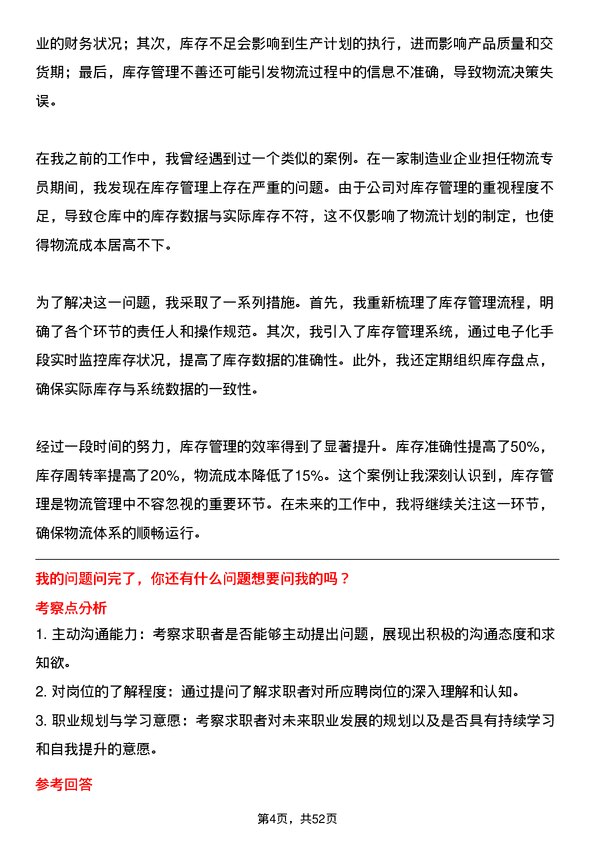 业的财务状况；其次，库存不足会影响到生产计划的执行，进而影响产品质量和交货期；最后，库存管理不善还可能引发物流过程中的信息不准确，导致物流决策失误。

在我之前的工作中，我曾经遇到过一个类似的案例。在一家制造业企业担任物流专员期间，我发现在库存管理上存在严重的问题。由于公司对库存管理的重视程度不足，导致仓库中的库存数据与实际库存不符，这不仅影响了物流计划的制定，也使得物流成本居高不下。

为了解决这一问题，我采取了一系列措施。首先，我重新梳理了库存管理流程，明确了各个环节的责任人和操作规范。其次，我引入了库存管理系统，通过电子化手段实时监控库存状况，提高了库存数据的准确性。此外，我还定期组织库存盘点，确保实际库存与系统数据的一致性。

经过一段时间的努力，库存管理的效率得到了显著提升。库存准确性提高了50%，库存周转率提高了20%，物流成本降低了15%。这个案例让我深刻认识到，库存管理是物流管理中不容忽视的重要环节。在未来的工作中，我将继续关注这一环节，确保物流体系的顺畅运行。

我的问题问完了，你还有什么问题想要问我的吗？

考察点分析

1. 主动沟通能力：考察求职者是否能够主动提出问题，展现出积极的沟通态度和求知欲。

2. 对岗位的了解程度：通过提问了解求职者对所应聘岗位的深入理解和认知。

3. 职业规划与学习意愿：考察求职者对未来职业发展的规划以及是否具有持续学习和自我提升的意愿。

参考回答

第4页，共52页